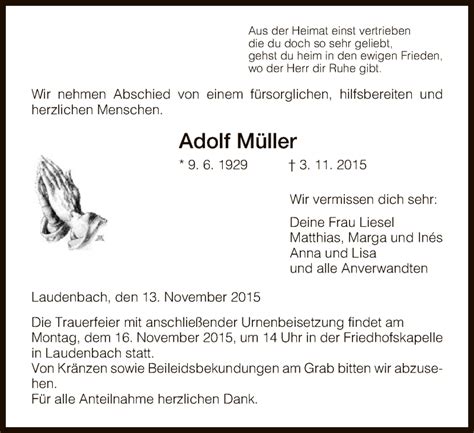 Aus der Heimat einst vertrieben
die du doch so sehr geliebt,
gehst du heim in den ewigen Frieden,
wo der Herr dir Ruhe gibt.

Wir nehmen Abschied von einem fürsorglichen, hilfsbereiten und herzlichen Menschen.

Adolf Müller

* 9. 6. 1929 † 3. 11. 2015

Wir vermissen dich sehr:

Deine Frau Liesel
Matthias, Marga und Inés
Anna und Lisa
und alle Anverwandten

Laudenbach, den 13. November 2015

Die Trauerfeier mit anschließender Urnenbeisetzung findet am Montag, dem 16. November 2015, um 14 Uhr in der Friedhofskapelle in Laudenbach statt.
Von Kränzen sowie Beileidsbekundungen am Grab bitten wir abzusehen.
Für alle Anteilnahme herzlichen Dank.